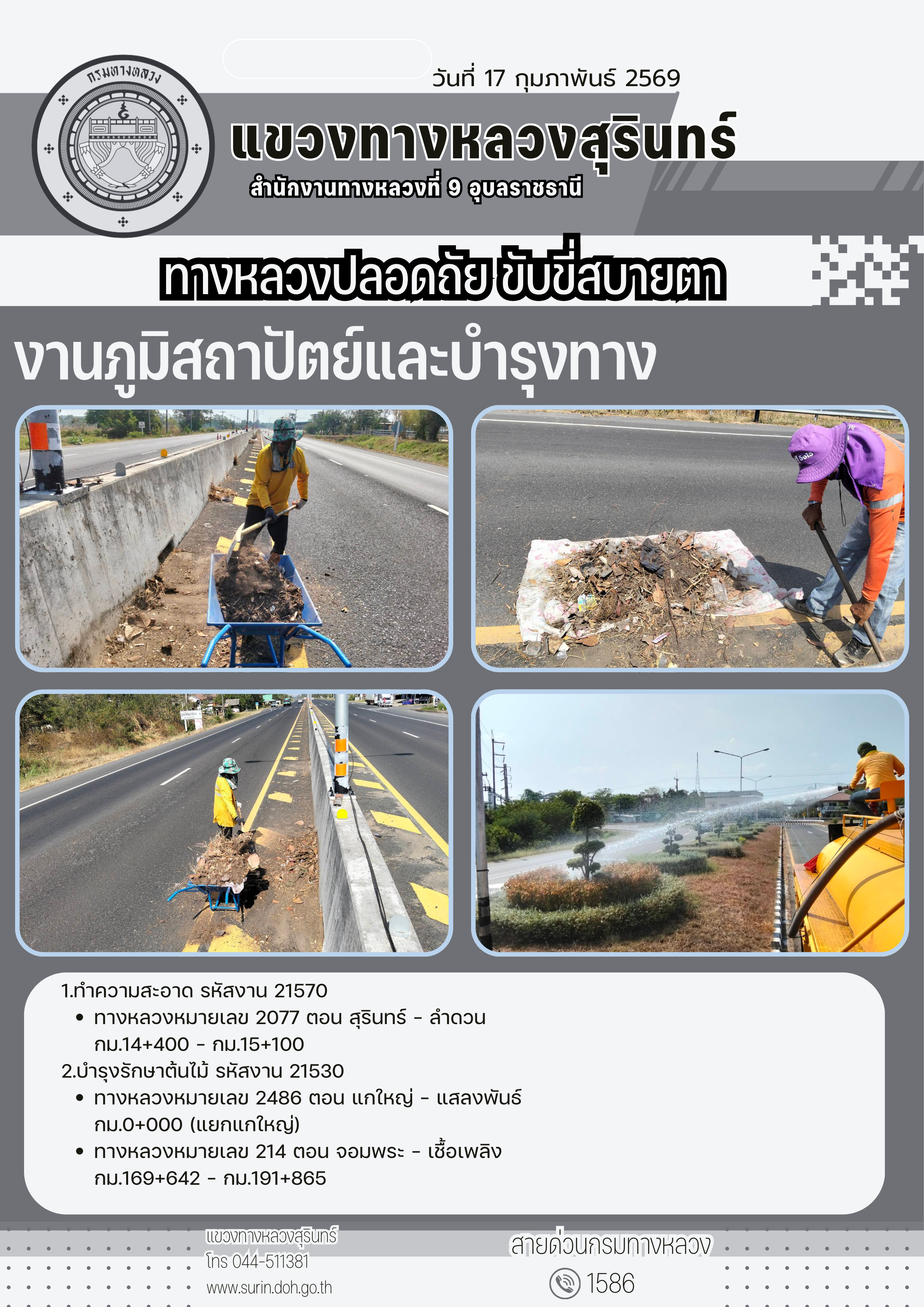 กรมทางหลวง

วันที่ 17 กุมภาพันธ์ 2569

แขวงทางหลวงสุรินทร์

สำนักงานทางหลวงที่ 9 อุบลราชธานี

ทางหลวงปลอดภัย ขับขี่สบายตา

งานภูมิสถาปัตย์และบำรุงทาง

1.ทำความสะอาด รหัสงาน 21570
• ทางหลวงหมายเลข 2077 ตอน สุรินทร์ - ลำดวน กม.14+400 - กม.15+100
2.บำรุงรักษาต้นไม้ รหัสงาน 21530
• ทางหลวงหมายเลข 2486 ตอน แกใหญ่ - แสลงพันธ์ กม.0+000 (แยกแกใหญ่)
• ทางหลวงหมายเลข 214 ตอน จอมพระ - เชื้อเพลิง กม.169+642 - กม.191+865

แขวงทางหลวงสุรินทร์
โทร 044-511381
www.surin.doh.go.th

สายด่วนกรมทางหลวง
1586